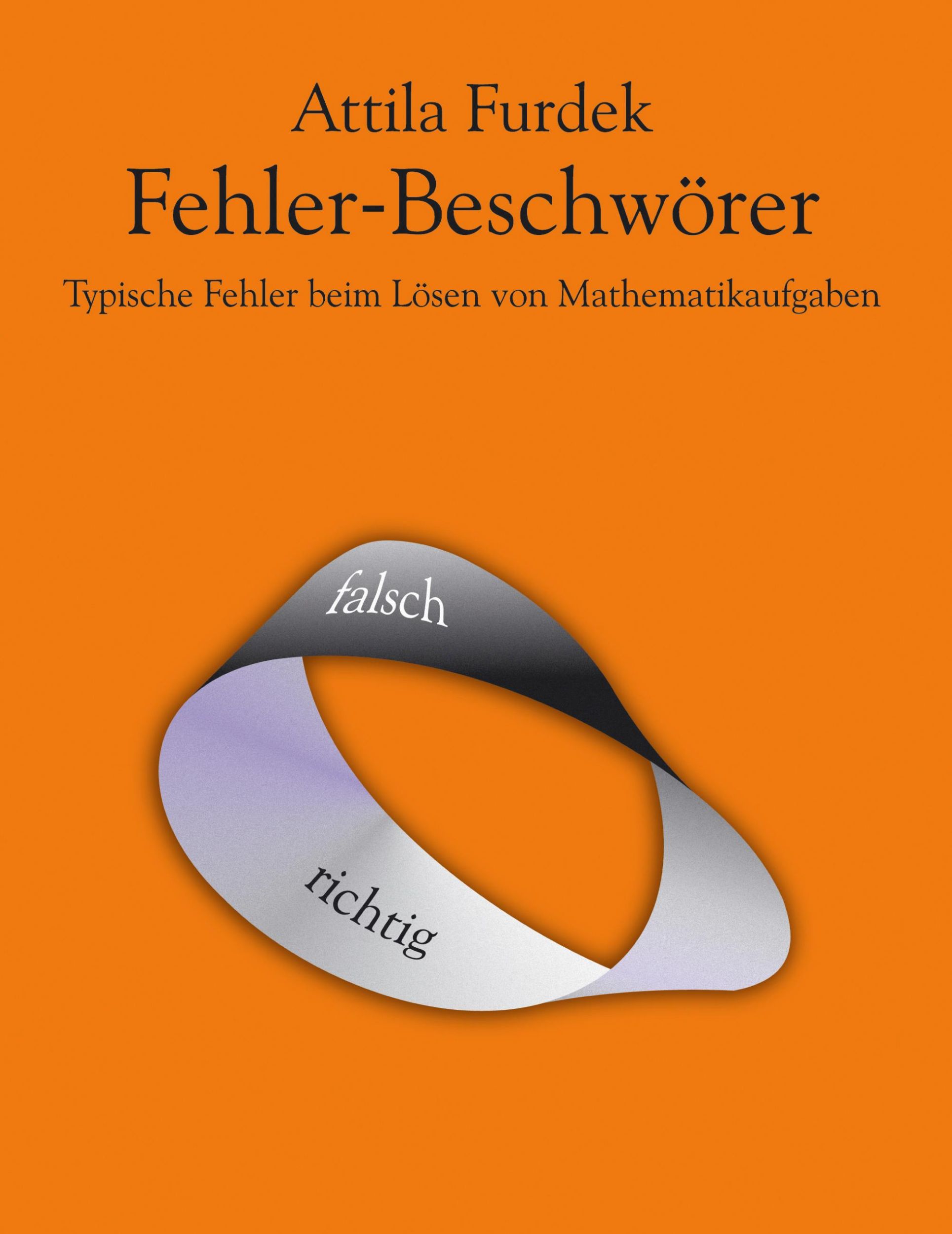 Attila Furdek
Fehler-Beschwörer

Typische Fehler beim Lösen von Mathematikaufgaben

falsch

richtig